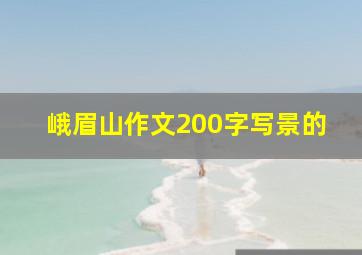 峨眉山作文200字写景的